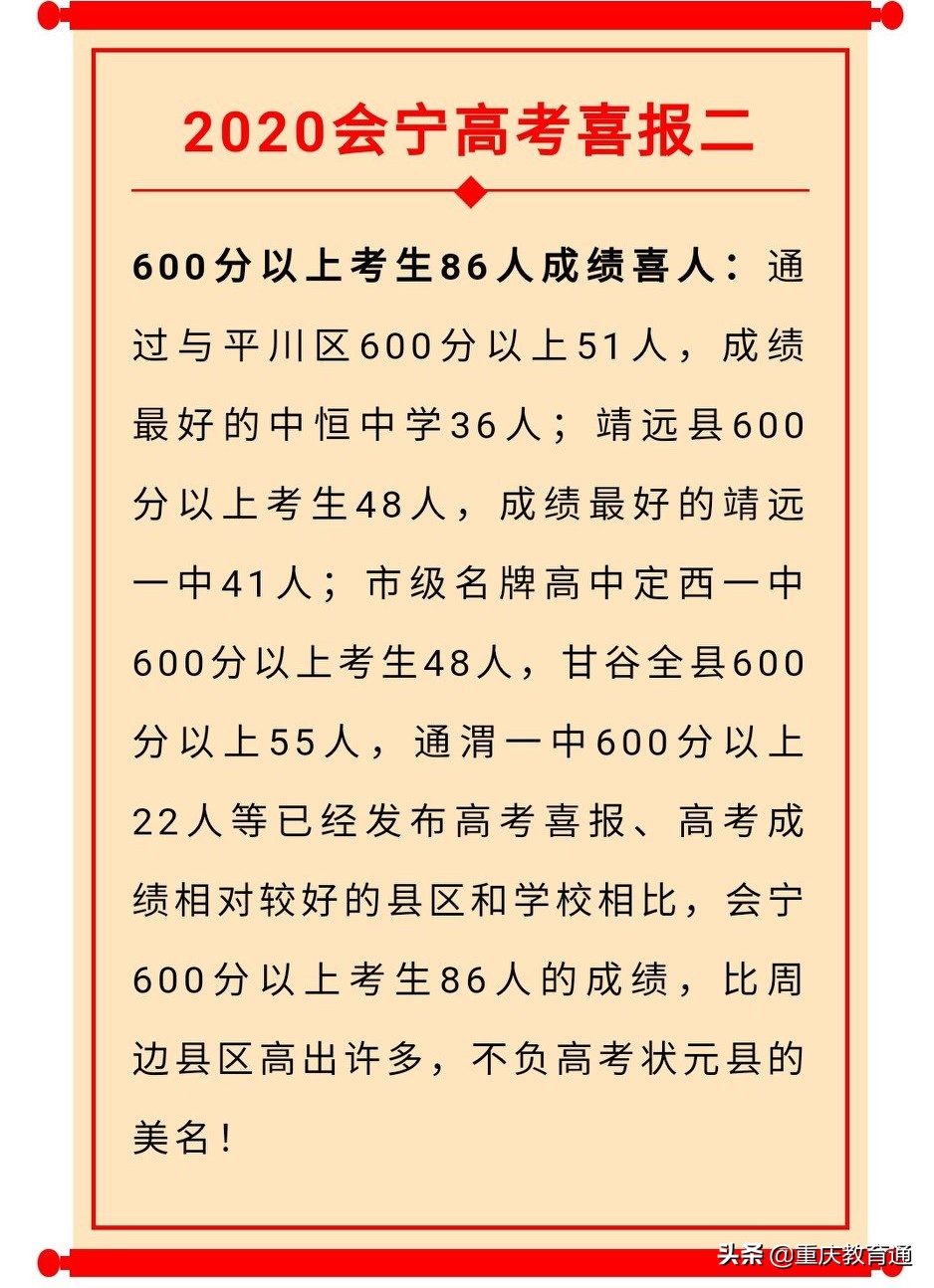 2020会宁高考喜报二

600分以上考生86人成绩喜人：通过与平川区600分以上51人，成绩最好的中恒中学36人；靖远县600分以上考生48人，成绩最好的靖远一中41人；市级名牌高中定西一中600分以上考生48人，甘谷全县600分以上55人，通渭一中600分以上22人等已经发布高考喜报、高考成绩相对较好的县区和学校相比，会宁600分以上考生86人的成绩，比周边县区高出许多，不负高考状元县的美名！

头条 @重庆教育通